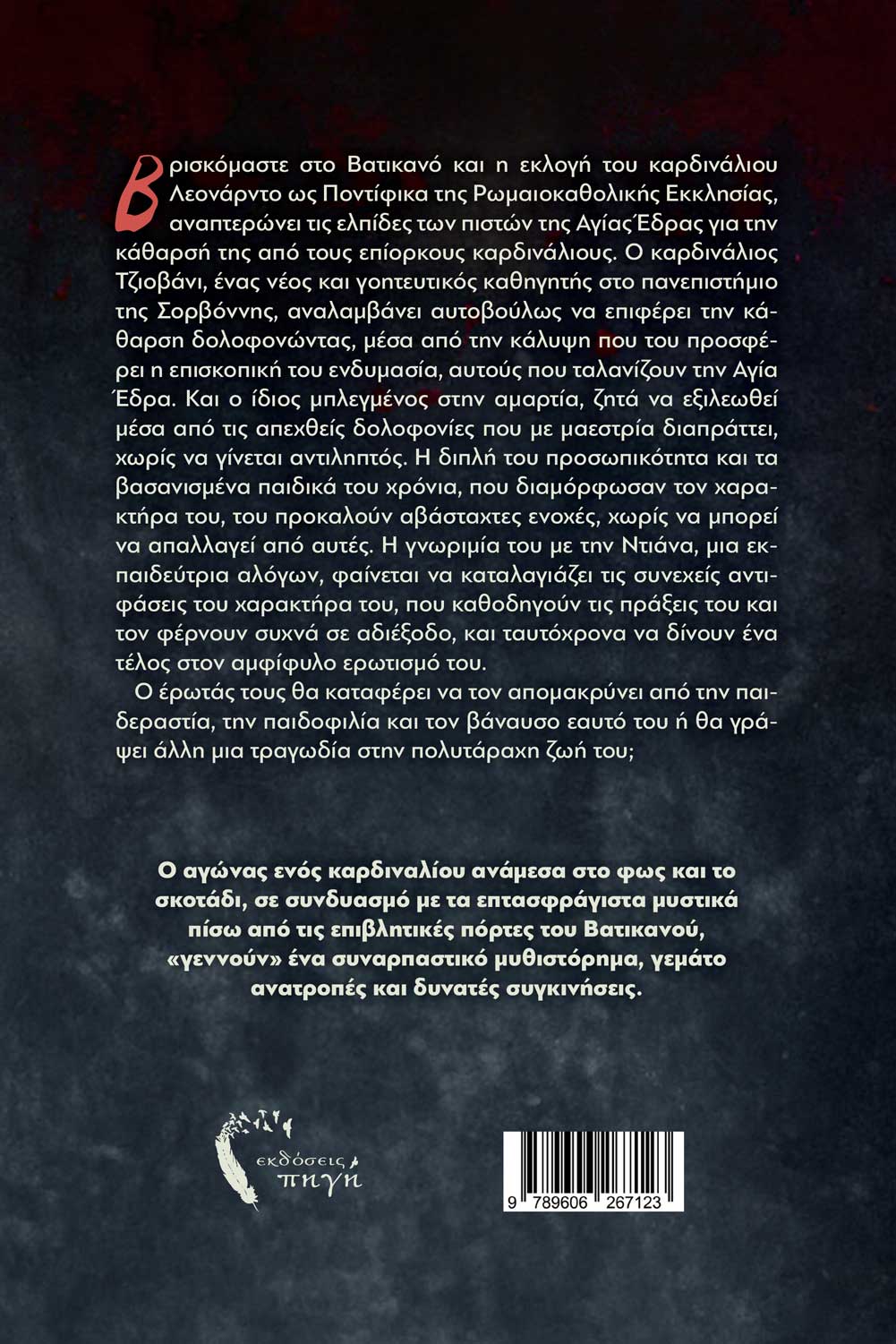 Βρισκόμαστε στο Βατικανό και η εκλογή του καρδινάλιου Λεονάρντο ως Ποντίφικα της Ρωμαιοκαθολικής Εκκλησίας, αναπτερώνει τις ελπίδες των πιστών της Αγίας Έδρας για την κάθαρσή της από τους επίορκους καρδινάλιους. Ο καρδινάλιος Τζιοβάνι, ένας νέος και γοητευτικός καθηγητής στο πανεπιστήμιο της Σορβόννης, αναλαμβάνει αυτοβούλως να επιφέρει την κάθαρση δολοφονώντας, μέσα από την κάλυψη που του προσφέρει η επισκοπική του ενδυμασία, αυτούς που ταλανίζουν την Αγία Έδρα. Και ο ίδιος μπλεγμένος στην αμαρτία, ζητά να εξιλεωθεί μέσα από τις απεχθείς δολοφονίες που με μαεστρία διαπράττει, χωρίς να γίνεται αντιληπτός. Η διπλή του προσωπικότητα και τα βασανισμένα παιδικά του χρόνια, που διαμόρφωσαν τον χαρακτήρα του, του προκαλούν αβάσταχτες ενοχές, χωρίς να μπορεί να απαλλαγεί από αυτές. Η γνωριμία του με την Ντιάνα, μια εκπαιδεύτρια αλόγων, φαίνεται να καταλαγιάζει τις συνεχείς αντιφάσεις του χαρακτήρα του, που καθοδηγούν τις πράξεις του και τον φέρνουν συχνά σε αδιέξοδο, και ταυτόχρονα να δίνουν ένα τέλος στον αμφίφυλο ερωτισμό του.

Ο έρωτάς τους θα καταφέρει να τον απομακρύνει από την παιδεραστία, την παιδοφιλία και τον βάναυσο εαυτό του ή θα γράψει άλλη μια τραγωδία στην πολυτάραχη ζωή του;

Ο αγώνας ενός καρδιναλίου ανάμεσα στο φως και το σκοτάδι, σε συνδυασμό με τα επτασφράγιστα μυστικά πίσω από τις επιβλητικές πόρτες του Βατικανού, «γεννούν» ένα συναρπαστικό μυθιστόρημα, γεμάτο ανατροπές και δυνατές συγκινήσεις.

εκδόσεις πηγή

9 789606 267123